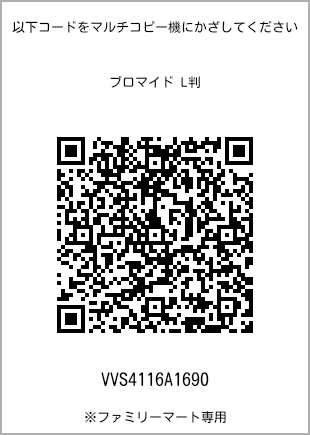 以下コードをマルチコピー機にかざしてください

ブロマイド L判

VVS4116A1690

※ファミリーマート専用